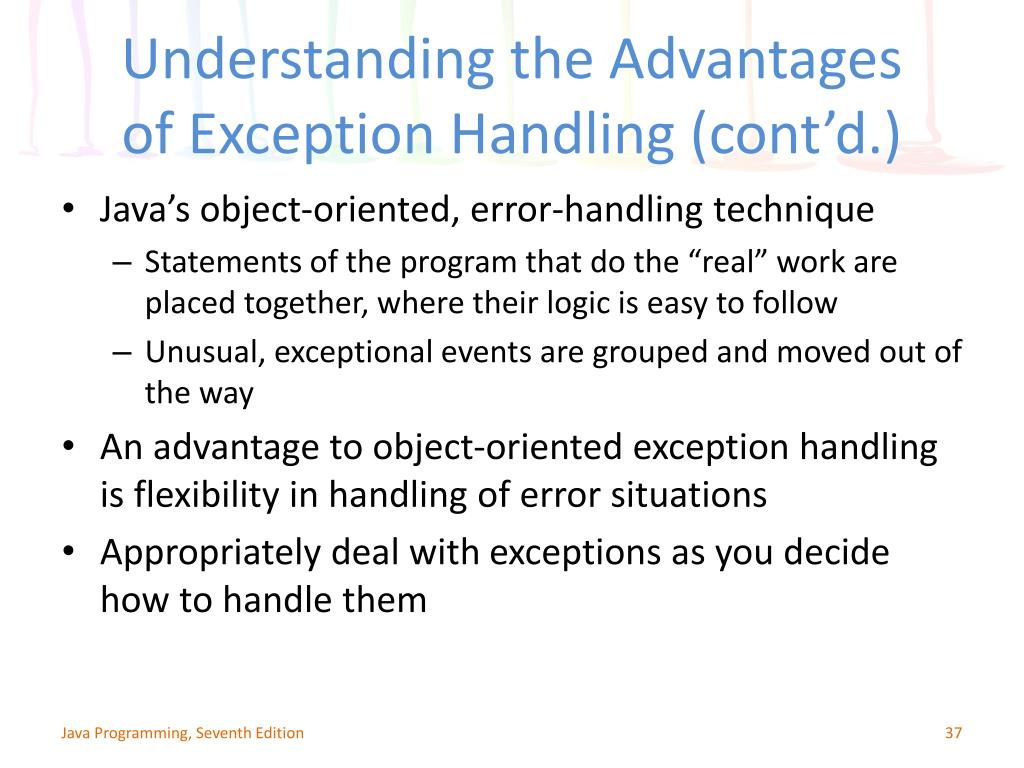 Understanding the Advantages of Exception Handling (cont’d.)

• Java’s object-oriented, error-handling technique
– Statements of the program that do the “real” work are placed together, where their logic is easy to follow
– Unusual, exceptional events are grouped and moved out of the way
• An advantage to object-oriented exception handling is flexibility in handling of error situations
• Appropriately deal with exceptions as you decide how to handle them

Java Programming, Seventh Edition

37